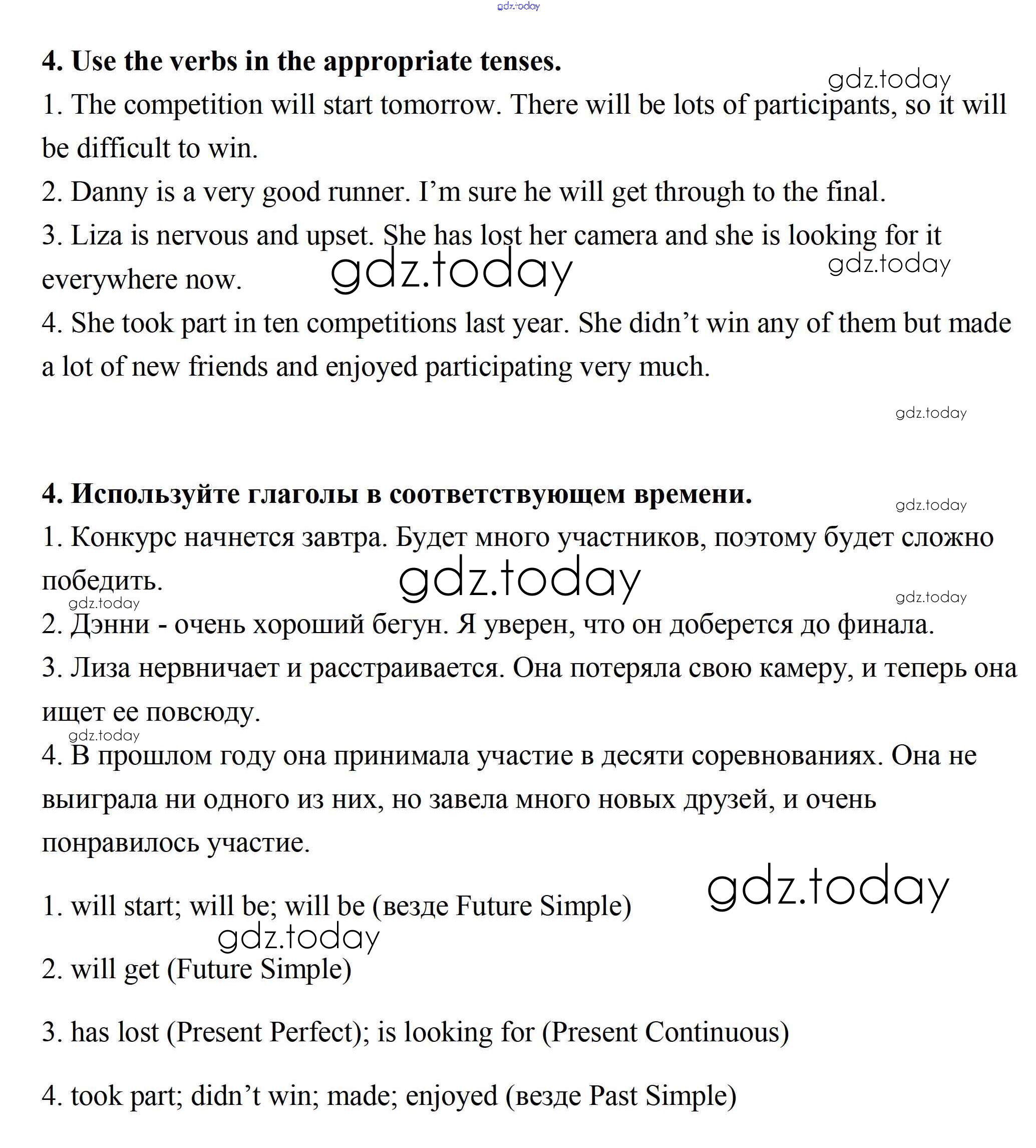 gdz.today

4. Use the verbs in the appropriate tenses.

gdz.today

1. The competition will start tomorrow. There will be lots of participants, so it will be difficult to win.

2. Danny is a very good runner. I'm sure he will get through to the final.

3. Liza is nervous and upset. She has lost her camera and she is looking for it everywhere now.

gdz.today

gdz.today

4. She took part in ten competitions last year. She didn't win any of them but made a lot of new friends and enjoyed participating very much.

gdz.today

4. Используйте глаголы в соответствующем времени.

gdz.today

1. Конкурс начнется завтра. Будет много участников, поэтому будет сложно победить.

gdz.today

gdz.today

gdz.today

2. Дэнни - очень хороший бегун. Я уверен, что он доберется до финала.

3. Лиза нервничает и расстраивается. Она потеряла свою камеру, и теперь она ищет ее повсюду.

gdz.today

4. В прошлом году она принимала участие в десяти соревнованиях. Она не выиграла ни одного из них, но завела много новых друзей, и очень понравилось участие.

gdz.today

1. will start; will be; will be (везде Future Simple)

gdz.today

2. will get (Future Simple)

3. has lost (Present Perfect); is looking for (Present Continuous)

4. took part; didn't win; made; enjoyed (везде Past Simple)